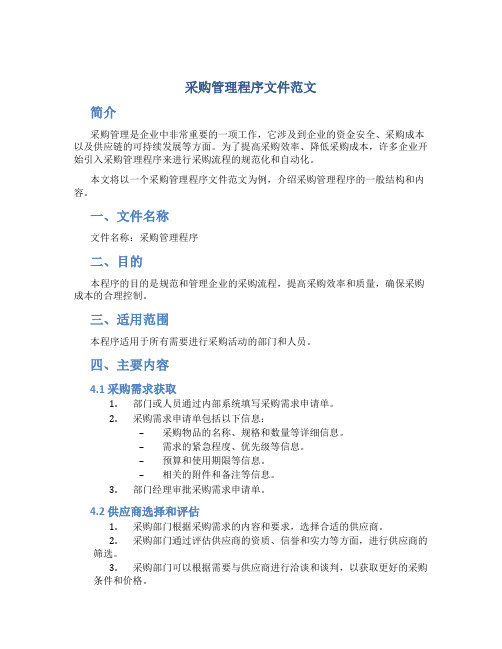 采购管理程序文件范文

简介

采购管理是企业中非常重要的一项工作，它涉及到企业的资金安全、采购成本以及供应链的可持续发展等方面。为了提高采购效率、降低采购成本，许多企业开始引入采购管理程序来进行采购流程的规范化和自动化。

本文将以一个采购管理程序文件范文为例，介绍采购管理程序的一般结构和内容。

一、文件名称

文件名称：采购管理程序

二、目的

本程序的目的是规范和管理企业的采购流程，提高采购效率和质量，确保采购成本的合理控制。

三、适用范围

本程序适用于所有需要进行采购活动的部门和人员。

四、主要内容

4.1 采购需求获取

1. 部门或人员通过内部系统填写采购需求申请单。
2. 采购需求申请单包括以下信息：
   – 采购物品的名称、规格和数量等详细信息。
   – 需求的紧急程度、优先级等信息。
   – 预算和使用期限等信息。
   – 相关的附件和备注等信息。
3. 部门经理审批采购需求申请单。

4.2 供应商选择和评估

1. 采购部门根据采购需求的内容和要求，选择合适的供应商。
2. 采购部门通过评估供应商的资质、信誉和实力等方面，进行供应商的筛选。
3. 采购部门可以根据需要与供应商进行洽谈和谈判，以获取更好的采购条件和价格。